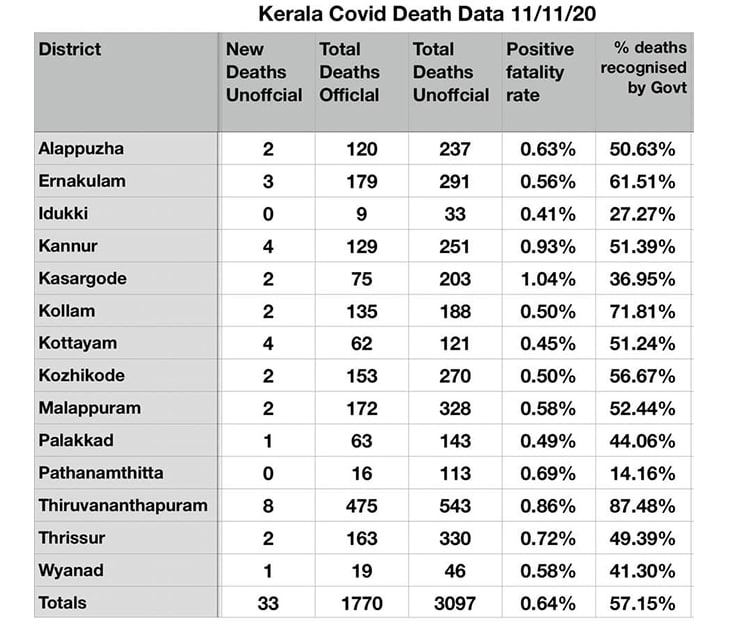 Kerala Covid Death Data 11/11/20

| District | New Deaths Unoffcial | Total Deaths Official | Total Deaths Unoffcial | Positive fatality rate | % deaths recognised by Govt |
|---|---|---|---|---|---|
| Alappuzha | 2 | 120 | 237 | 0.63% | 50.63% |
| Ernakulam | 3 | 179 | 291 | 0.56% | 61.51% |
| Idukki | 0 | 9 | 33 | 0.41% | 27.27% |
| Kannur | 4 | 129 | 251 | 0.93% | 51.39% |
| Kasargode | 2 | 75 | 203 | 1.04% | 36.95% |
| Kollam | 2 | 135 | 188 | 0.50% | 71.81% |
| Kottayam | 4 | 62 | 121 | 0.45% | 51.24% |
| Kozhikode | 2 | 153 | 270 | 0.50% | 56.67% |
| Malappuram | 2 | 172 | 328 | 0.58% | 52.44% |
| Palakkad | 1 | 63 | 143 | 0.49% | 44.06% |
| Pathanamthitta | 0 | 16 | 113 | 0.69% | 14.16% |
| Thiruvananthapuram | 8 | 475 | 543 | 0.86% | 87.48% |
| Thrissur | 2 | 163 | 330 | 0.72% | 49.39% |
| Wyanad | 1 | 19 | 46 | 0.58% | 41.30% |
| Totals | 33 | 1770 | 3097 | 0.64% | 57.15% |